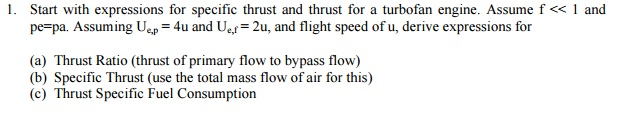 1. Start with expressions for specific thrust and thrust for a turbofan engine. Assume f << 1 and pe=pa. Assuming $U_{e,p} = 4u$ and $U_{e,f} = 2u$, and flight speed of u, derive expressions for

(a) Thrust Ratio (thrust of primary flow to bypass flow)
(b) Specific Thrust (use the total mass flow of air for this)
(c) Thrust Specific Fuel Consumption